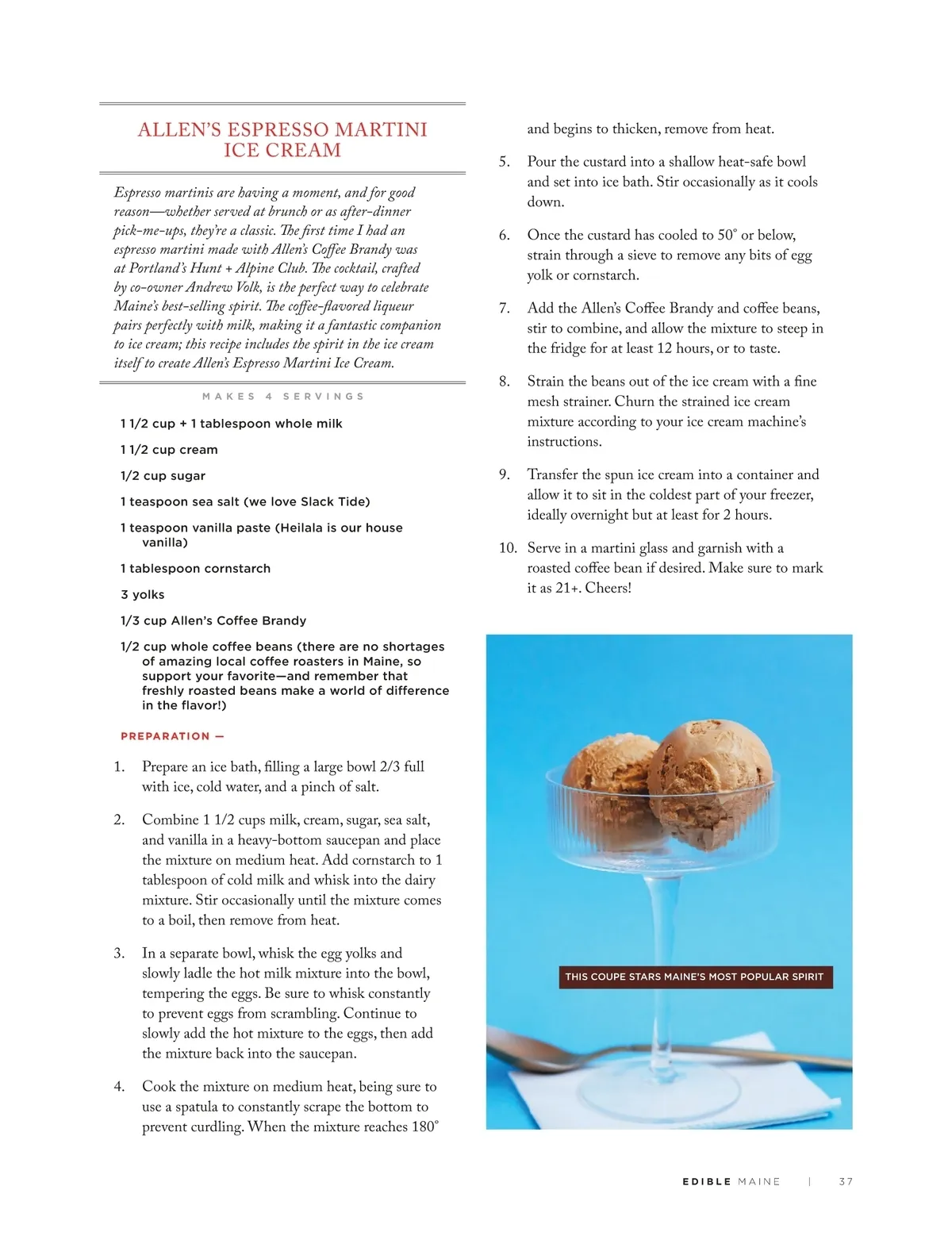 ALLEN'S ESPRESSO MARTINI ICE CREAM

Espresso martinis are having a moment, and for good reason—whether served at brunch or as after-dinner pick-me-ups, they're a classic. The first time I had an espresso martini made with Allen's Coffee Brandy was at Portland's Hunt + Alpine Club. The cocktail, crafted by co-owner Andrew Volk, is the perfect way to celebrate Maine's best-selling spirit. The coffee-flavored liqueur pairs perfectly with milk, making it a fantastic companion to ice cream; this recipe includes the spirit in the ice cream itself to create Allen's Espresso Martini Ice Cream.

MAKES 4 SERVINGS

1 1/2 cup + 1 tablespoon whole milk

1 1/2 cup cream

1/2 cup sugar

1 teaspoon sea salt (we love Slack Tide)

1 teaspoon vanilla paste (Heilala is our house vanilla)

1 tablespoon cornstarch

3 yolks

1/3 cup Allen's Coffee Brandy

1/2 cup whole coffee beans (there are no shortages of amazing local coffee roasters in Maine, so support your favorite—and remember that freshly roasted beans make a world of difference in the flavor!)

PREPARATION —

1. Prepare an ice bath, filling a large bowl 2/3 full with ice, cold water, and a pinch of salt.

2. Combine 1 1/2 cups milk, cream, sugar, sea salt, and vanilla in a heavy-bottom saucepan and place the mixture on medium heat. Add cornstarch to 1 tablespoon of cold milk and whisk into the dairy mixture. Stir occasionally until the mixture comes to a boil, then remove from heat.

3. In a separate bowl, whisk the egg yolks and slowly ladle the hot milk mixture into the bowl, tempering the eggs. Be sure to whisk constantly to prevent eggs from scrambling. Continue to slowly add the hot mixture to the eggs, then add the mixture back into the saucepan.

4. Cook the mixture on medium heat, being sure to use a spatula to constantly scrape the bottom to prevent curdling. When the mixture reaches 180° and begins to thicken, remove from heat.

5. Pour the custard into a shallow heat-safe bowl and set into ice bath. Stir occasionally as it cools down.

6. Once the custard has cooled to 50° or below, strain through a sieve to remove any bits of egg yolk or cornstarch.

7. Add the Allen's Coffee Brandy and coffee beans, stir to combine, and allow the mixture to steep in the fridge for at least 12 hours, or to taste.

8. Strain the beans out of the ice cream with a fine mesh strainer. Churn the strained ice cream mixture according to your ice cream machine's instructions.

9. Transfer the spun ice cream into a container and allow it to sit in the coldest part of your freezer, ideally overnight but at least for 2 hours.

10. Serve in a martini glass and garnish with a roasted coffee bean if desired. Make sure to mark it as 21+. Cheers!

THIS COUPE STARS MAINE'S MOST POPULAR SPIRIT

EDIBLE MAINE | 37